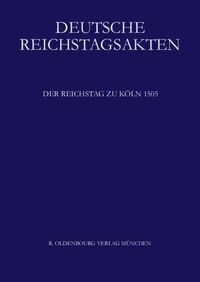 DEUTSCHE REICHSTAGSAKTEN

DER REICHSTAG ZU KÖLN 1505

R. OLDENBOURG VERLAG MÜNCHEN